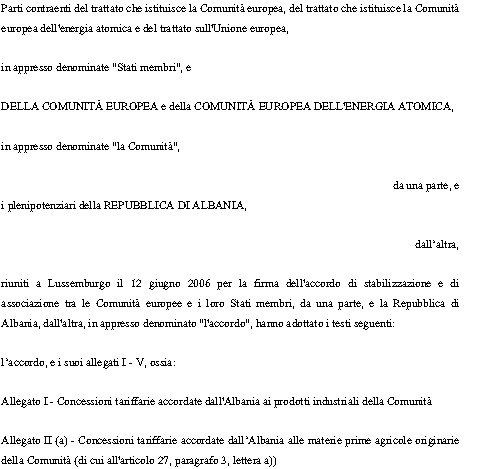 Parti contraenti del trattato che istituisce la Comunità europea, del trattato che istituisce la Comunità europea dell'energia atomica e del trattato sull'Unione europea,

in appresso denominate "Stati membri", e

DELLA COMUNITÀ EUROPEA e della COMUNITÀ EUROPEA DELL'ENERGIA ATOMICA,

in appresso denominate "la Comunità",

da una parte, e

i plenipotenziari della REPUBBLICA DI ALBANIA,

dall'altra,

riuniti a Lussemburgo il 12 giugno 2006 per la firma dell'accordo di stabilizzazione e di associazione tra le Comunità europee e i loro Stati membri, da una parte, e la Repubblica di Albania, dall'altra, in appresso denominato "l'accordo", hanno adottato i testi seguenti:

l'accordo, e i suoi allegati I - V, ossia:

Allegato I - Concessioni tariffarie accordate dall'Albania ai prodotti industriali della Comunità

Allegato II (a) - Concessioni tariffarie accordate dall'Albania alle materie prime agricole originarie della Comunità (di cui all'articolo 27, paragrafo 3, lettera a))